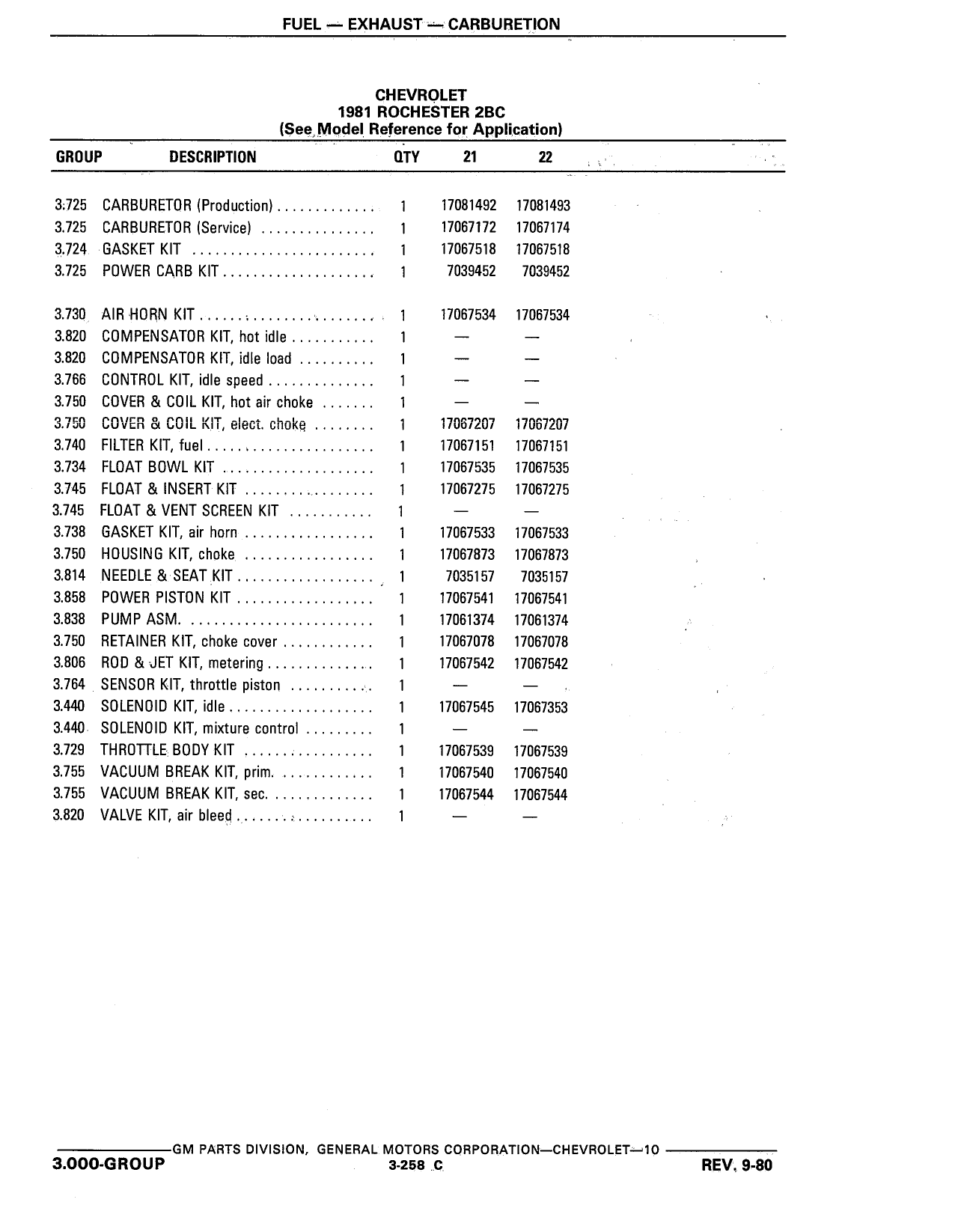 FUEL — EXHAUST — CARBURETION

CHEVROLET
1981 ROCHESTER 2BC
(See Model Reference for Application)

| GROUP | DESCRIPTION | QTY | 21 | 22 |
|---|---|---|---|---|
| 3.725 | CARBURETOR (Production) | 1 | 17081492 | 17081493 |
| 3.725 | CARBURETOR (Service) | 1 | 17067172 | 17067174 |
| 3.724 | GASKET KIT | 1 | 17067518 | 17067518 |
| 3.725 | POWER CARB KIT | 1 | 7039452 | 7039452 |
| 3.730 | AIR HORN KIT | 1 | 17067534 | 17067534 |
| 3.820 | COMPENSATOR KIT, hot idle | 1 | — | — |
| 3.820 | COMPENSATOR KIT, idle load | 1 | — | — |
| 3.766 | CONTROL KIT, idle speed | 1 | — | — |
| 3.750 | COVER & COIL KIT, hot air choke | 1 | — | — |
| 3.750 | COVER & COIL KIT, elect. choke | 1 | 17067207 | 17067207 |
| 3.740 | FILTER KIT, fuel | 1 | 17067151 | 17067151 |
| 3.734 | FLOAT BOWL KIT | 1 | 17067535 | 17067535 |
| 3.745 | FLOAT & INSERT KIT | 1 | 17067275 | 17067275 |
| 3.745 | FLOAT & VENT SCREEN KIT | 1 | — | — |
| 3.738 | GASKET KIT, air horn | 1 | 17067533 | 17067533 |
| 3.750 | HOUSING KIT, choke | 1 | 17067873 | 17067873 |
| 3.814 | NEEDLE & SEAT KIT | 1 | 7035157 | 7035157 |
| 3.858 | POWER PISTON KIT | 1 | 17067541 | 17067541 |
| 3.838 | PUMP ASM. | 1 | 17061374 | 17061374 |
| 3.750 | RETAINER KIT, choke cover | 1 | 17067078 | 17067078 |
| 3.806 | ROD & JET KIT, metering | 1 | 17067542 | 17067542 |
| 3.764 | SENSOR KIT, throttle piston | 1 | — | — |
| 3.440 | SOLENOID KIT, idle | 1 | 17067545 | 17067353 |
| 3.440 | SOLENOID KIT, mixture control | 1 | — | — |
| 3.729 | THROTTLE BODY KIT | 1 | 17067539 | 17067539 |
| 3.755 | VACUUM BREAK KIT, prim. | 1 | 17067540 | 17067540 |
| 3.755 | VACUUM BREAK KIT, sec. | 1 | 17067544 | 17067544 |
| 3.820 | VALVE KIT, air bleed | 1 | — | — |

GM PARTS DIVISION, GENERAL MOTORS CORPORATION—CHEVROLET—10
3.000-GROUP 3-258 C REV. 9-80